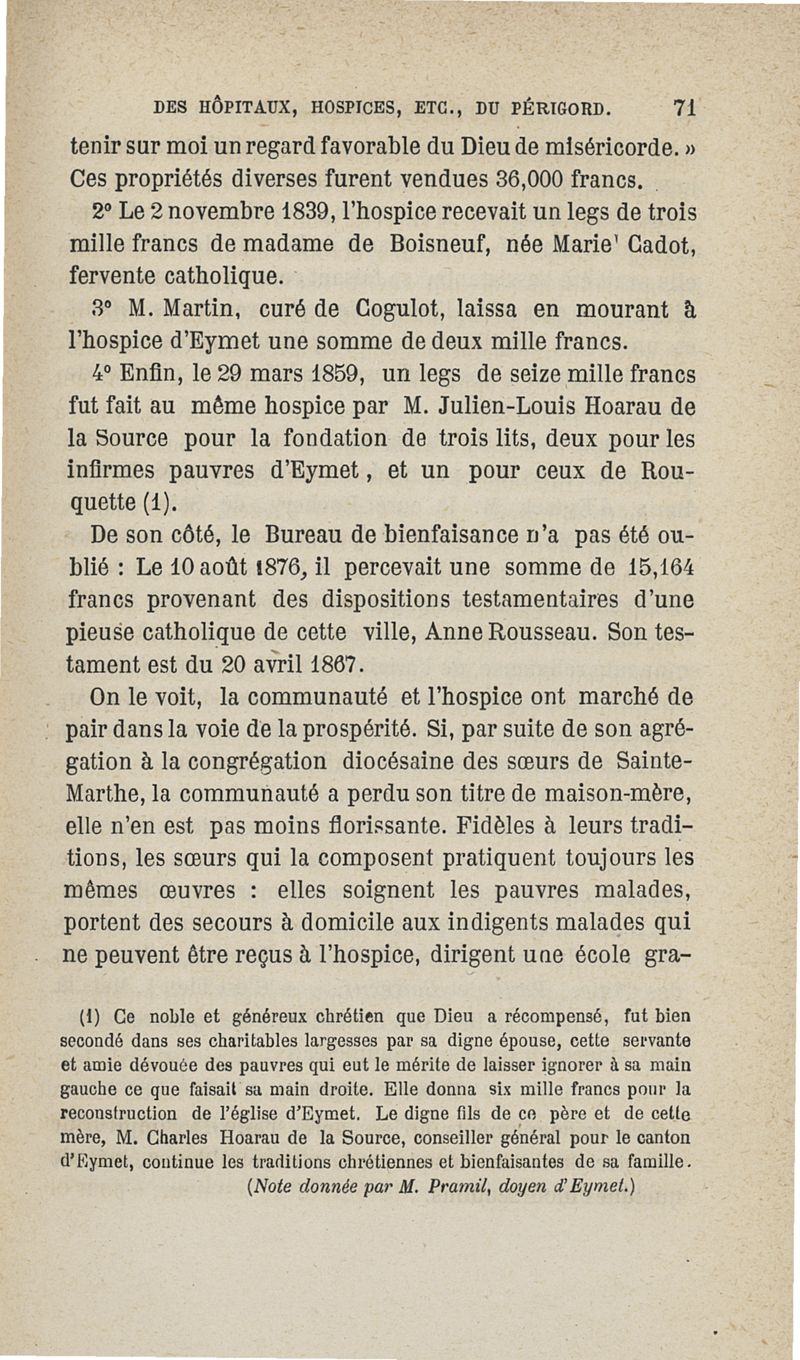 DES HÔPITAUX, HOSPICES, ETC., DU PÉRIGORD. 71

tenir sur moi un regard favorable du Dieu de miséricorde. »
Ces propriétés diverses furent vendues 36,000 francs.

2° Le 2 novembre 1839, l'hospice recevait un legs de trois mille francs de madame de Boisneuf, née Marie' Cadot, fervente catholique.

3° M. Martin, curé de Cogulot, laissa en mourant à l'hospice d'Eymet une somme de deux mille francs.

4° Enfin, le 29 mars 1859, un legs de seize mille francs fut fait au même hospice par M. Julien-Louis Hoarau de la Source pour la fondation de trois lits, deux pour les infirmes pauvres d'Eymet, et un pour ceux de Rouquette (1).

De son côté, le Bureau de bienfaisance n'a pas été oublié : Le 10 août 1876, il percevait une somme de 15,164 francs provenant des dispositions testamentaires d'une pieuse catholique de cette ville, Anne Rousseau. Son testament est du 20 avril 1867.

On le voit, la communauté et l'hospice ont marché de pair dans la voie de la prospérité. Si, par suite de son agrégation à la congrégation diocésaine des sœurs de Sainte-Marthe, la communauté a perdu son titre de maison-mère, elle n'en est pas moins florissante. Fidèles à leurs traditions, les sœurs qui la composent pratiquent toujours les mêmes œuvres : elles soignent les pauvres malades, portent des secours à domicile aux indigents malades qui ne peuvent être reçus à l'hospice, dirigent une école gra-

(1) Ce noble et généreux chrétien que Dieu a récompensé, fut bien secondé dans ses charitables largesses par sa digne épouse, cette servante et amie dévouée des pauvres qui eut le mérite de laisser ignorer à sa main gauche ce que faisait sa main droite. Elle donna six mille francs pour la reconstruction de l'église d'Eymet. Le digne fils de ce père et de cette mère, M. Charles Hoarau de la Source, conseiller général pour le canton d'Eymet, continue les traditions chrétiennes et bienfaisantes de sa famille.
(Note donnée par M. Pramil, doyen d'Eymet.)